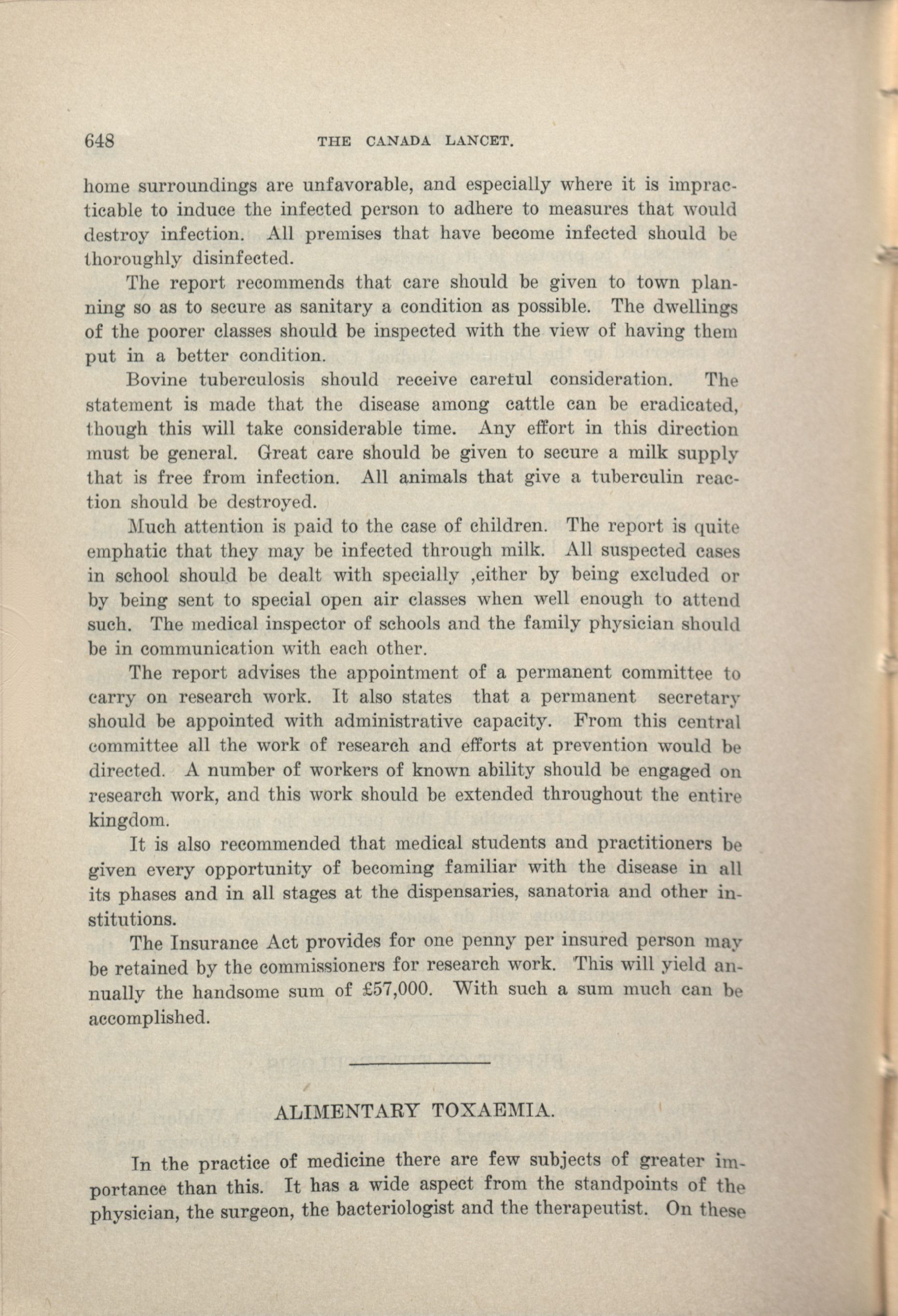 648 THE CANADA LANCET.

home surroundings are unfavorable, and especially where it is impracticable to induce the infected person to adhere to measures that would destroy infection. All premises that have become infected should be thoroughly disinfected.

The report recommends that care should be given to town planning so as to secure as sanitary a condition as possible. The dwellings of the poorer classes should be inspected with the view of having them put in a better condition.

Bovine tuberculosis should receive careful consideration. The statement is made that the disease among cattle can be eradicated, though this will take considerable time. Any effort in this direction must be general. Great care should be given to secure a milk supply that is free from infection. All animals that give a tuberculin reaction should be destroyed.

Much attention is paid to the case of children. The report is quite emphatic that they may be infected through milk. All suspected cases in school should be dealt with specially ,either by being excluded or by being sent to special open air classes when well enough to attend such. The medical inspector of schools and the family physician should be in communication with each other.

The report advises the appointment of a permanent committee to carry on research work. It also states that a permanent secretary should be appointed with administrative capacity. From this central committee all the work of research and efforts at prevention would be directed. A number of workers of known ability should be engaged on research work, and this work should be extended throughout the entire kingdom.

It is also recommended that medical students and practitioners be given every opportunity of becoming familiar with the disease in all its phases and in all stages at the dispensaries, sanatoria and other institutions.

The Insurance Act provides for one penny per insured person may be retained by the commissioners for research work. This will yield annually the handsome sum of £57,000. With such a sum much can be accomplished.

ALIMENTARY TOXAEMIA.

In the practice of medicine there are few subjects of greater importance than this. It has a wide aspect from the standpoints of the physician, the surgeon, the bacteriologist and the therapeutist. On these